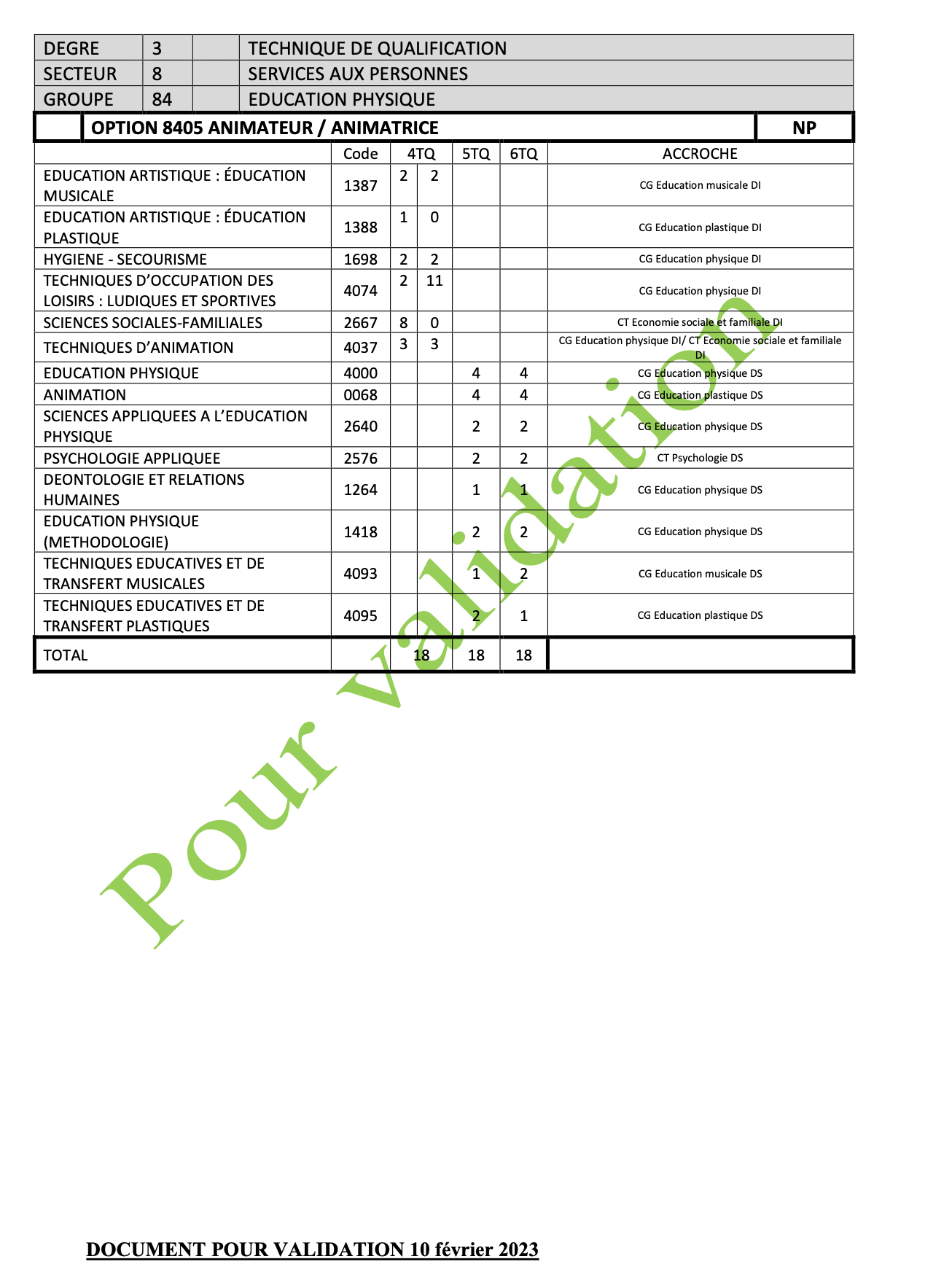 | DEGRE | 3 | | TECHNIQUE DE QUALIFICATION |
|---|---|---|---|
| SECTEUR | 8 | | SERVICES AUX PERSONNES |
| GROUPE | 84 | | EDUCATION PHYSIQUE |

| | OPTION 8405 ANIMATEUR / ANIMATRICE | NP |
|---|---|---|

| | Code | 4TQ | | 5TQ | 6TQ | ACCROCHE |
|---|---|---|---|---|---|---|
| EDUCATION ARTISTIQUE : ÉDUCATION MUSICALE | 1387 | 2 | 2 | | | CG Education musicale DI |
| EDUCATION ARTISTIQUE : ÉDUCATION PLASTIQUE | 1388 | 1 | 0 | | | CG Education plastique DI |
| HYGIENE - SECOURISME | 1698 | 2 | 2 | | | CG Education physique DI |
| TECHNIQUES D'OCCUPATION DES LOISIRS : LUDIQUES ET SPORTIVES | 4074 | 2 | 11 | | | CG Education physique DI |
| SCIENCES SOCIALES-FAMILIALES | 2667 | 8 | 0 | | | CT Economie sociale et familiale DI |
| TECHNIQUES D'ANIMATION | 4037 | 3 | 3 | | | CG Education physique DI/ CT Economie sociale et familiale DI |
| EDUCATION PHYSIQUE | 4000 | | | 4 | 4 | CG Education physique DS |
| ANIMATION | 0068 | | | 4 | 4 | CG Education plastique DS |
| SCIENCES APPLIQUEES A L'EDUCATION PHYSIQUE | 2640 | | | 2 | 2 | CG Education physique DS |
| PSYCHOLOGIE APPLIQUEE | 2576 | | | 2 | 2 | CT Psychologie DS |
| DEONTOLOGIE ET RELATIONS HUMAINES | 1264 | | | 1 | 1 | CG Education physique DS |
| EDUCATION PHYSIQUE (METHODOLOGIE) | 1418 | | | 2 | 2 | CG Education physique DS |
| TECHNIQUES EDUCATIVES ET DE TRANSFERT MUSICALES | 4093 | | | 1 | 2 | CG Education musicale DS |
| TECHNIQUES EDUCATIVES ET DE TRANSFERT PLASTIQUES | 4095 | | | 2 | 1 | CG Education plastique DS |
| TOTAL | | 18 | | 18 | 18 | |

Pour validation

DOCUMENT POUR VALIDATION 10 février 2023